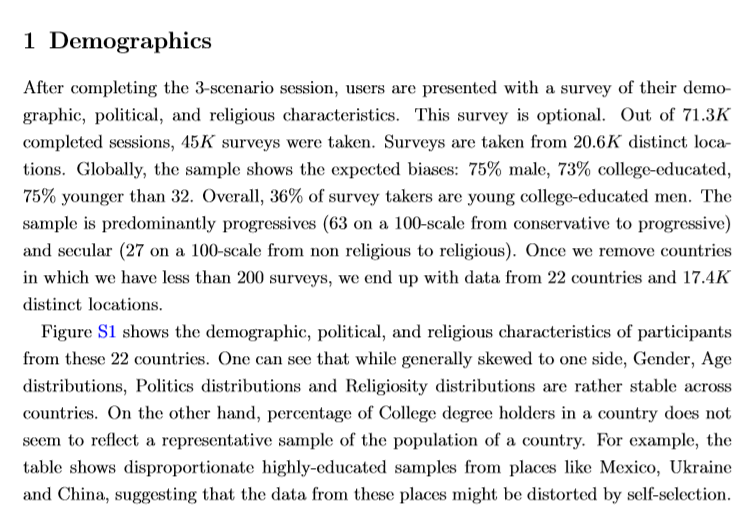 1 Demographics

After completing the 3-scenario session, users are presented with a survey of their demographic, political, and religious characteristics. This survey is optional. Out of $71.3K$ completed sessions, $45K$ surveys were taken. Surveys are taken from $20.6K$ distinct locations. Globally, the sample shows the expected biases: 75% male, 73% college-educated, 75% younger than 32. Overall, 36% of survey takers are young college-educated men. The sample is predominantly progressives (63 on a 100-scale from conservative to progressive) and secular (27 on a 100-scale from non religious to religious). Once we remove countries in which we have less than 200 surveys, we end up with data from 22 countries and $17.4K$ distinct locations.

Figure S1 shows the demographic, political, and religious characteristics of participants from these 22 countries. One can see that while generally skewed to one side, Gender, Age distributions, Politics distributions and Religiosity distributions are rather stable across countries. On the other hand, percentage of College degree holders in a country does not seem to reflect a representative sample of the population of a country. For example, the table shows disproportionate highly-educated samples from places like Mexico, Ukraine and China, suggesting that the data from these places might be distorted by self-selection.